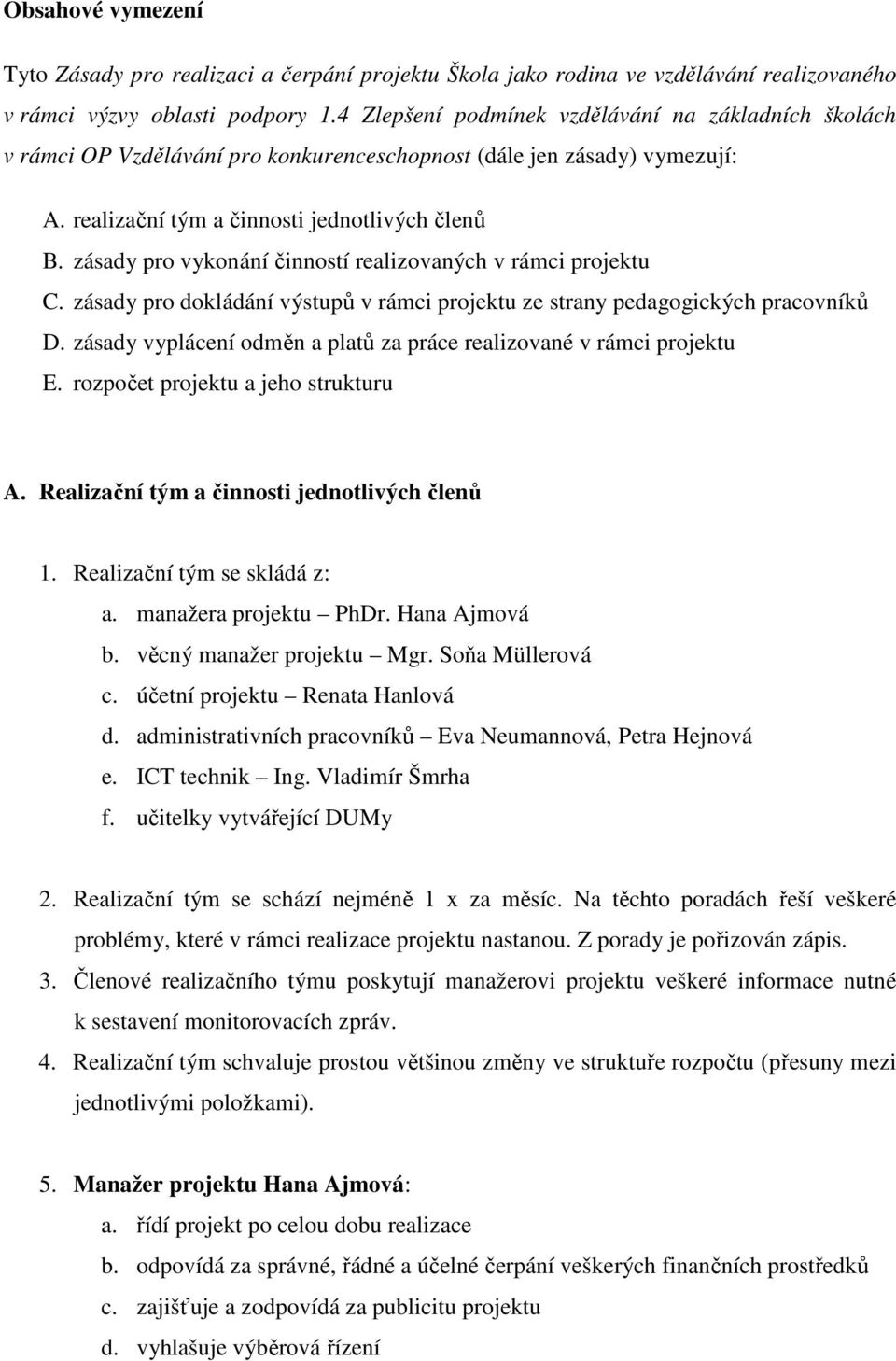 Obsahové vymezení

Tyto Zásady pro realizaci a čerpání projektu Škola jako rodina ve vzdělávání realizovaného v rámci výzvy oblasti podpory 1.4 Zlepšení podmínek vzdělávání na základních školách v rámci OP Vzdělávání pro konkurenceschopnost (dále jen zásady) vymezují:

A. realizační tým a činnosti jednotlivých členů
B. zásady pro vykonání činností realizovaných v rámci projektu
C. zásady pro dokládání výstupů v rámci projektu ze strany pedagogických pracovníků
D. zásady vyplácení odměn a platů za práce realizované v rámci projektu
E. rozpočet projektu a jeho strukturu

A. Realizační tým a činnosti jednotlivých členů

1. Realizační tým se skládá z:
a. manažera projektu – PhDr. Hana Ajmová
b. věcný manažer projektu – Mgr. Soňa Müllerová
c. účetní projektu – Renata Hanlová
d. administrativních pracovníků – Eva Neumannová, Petra Hejnová
e. ICT technik – Ing. Vladimír Šmrha
f. učitelky vytvářející DUMy

2. Realizační tým se schází nejméně 1 x za měsíc. Na těchto poradách řeší veškeré problémy, které v rámci realizace projektu nastanou. Z porady je pořizován zápis.
3. Členové realizačního týmu poskytují manažerovi projektu veškeré informace nutné k sestavení monitorovacích zpráv.
4. Realizační tým schvaluje prostou většinou změny ve struktuře rozpočtu (přesuny mezi jednotlivými položkami).

5. Manažer projektu Hana Ajmová:
a. řídí projekt po celou dobu realizace
b. odpovídá za správné, řádné a účelné čerpání veškerých finančních prostředků
c. zajišťuje a zodpovídá za publicitu projektu
d. vyhlašuje výběrová řízení